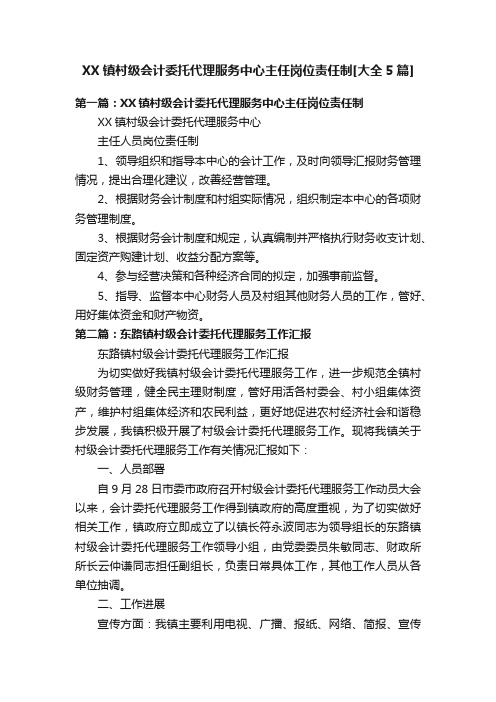 XX 镇村级会计委托代理服务中心主任岗位责任制[大全 5 篇]

第一篇：XX 镇村级会计委托代理服务中心主任岗位责任制

XX 镇村级会计委托代理服务中心

主任人员岗位责任制

1、领导组织和指导本中心的会计工作，及时向领导汇报财务管理情况，提出合理化建议，改善经营管理。

2、根据财务会计制度和村组实际情况，组织制定本中心的各项财务管理制度。

3、根据财务会计制度和规定，认真编制并严格执行财务收支计划、固定资产购建计划、收益分配方案等。

4、参与经营决策和各种经济合同的拟定，加强事前监督。

5、指导、监督本中心财务人员及村组其他财务人员的工作，管好、用好集体资金和财产物资。

第二篇：东路镇村级会计委托代理服务工作汇报

东路镇村级会计委托代理服务工作汇报

为切实做好我镇村级会计委托代理服务工作，进一步规范全镇村级财务管理，健全民主理财制度，管好用活各村委会、村小组集体资产，维护村组集体经济和农民利益，更好地促进农村经济社会和谐稳步发展，我镇积极开展了村级会计委托代理服务工作。现将我镇关于村级会计委托代理服务工作有关情况汇报如下：

一、人员部署

自 9 月 28 日市委市政府召开村级会计委托代理服务工作动员大会以来，会计委托代理服务工作得到镇政府的高度重视，为了切实做好相关工作，镇政府立即成立了以镇长符永波同志为领导组长的东路镇村级会计委托代理服务工作领导小组，由党委委员朱敏同志、财政所所长云仲谦同志担任副组长，负责日常具体工作，其他工作人员从各单位抽调。

二、工作进展

宣传方面：我镇主要利用电视、广播、报纸、网络、简报、宣传